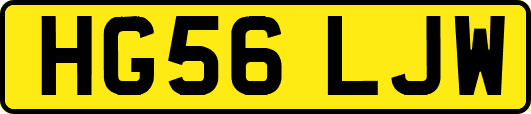 HG56 LJW